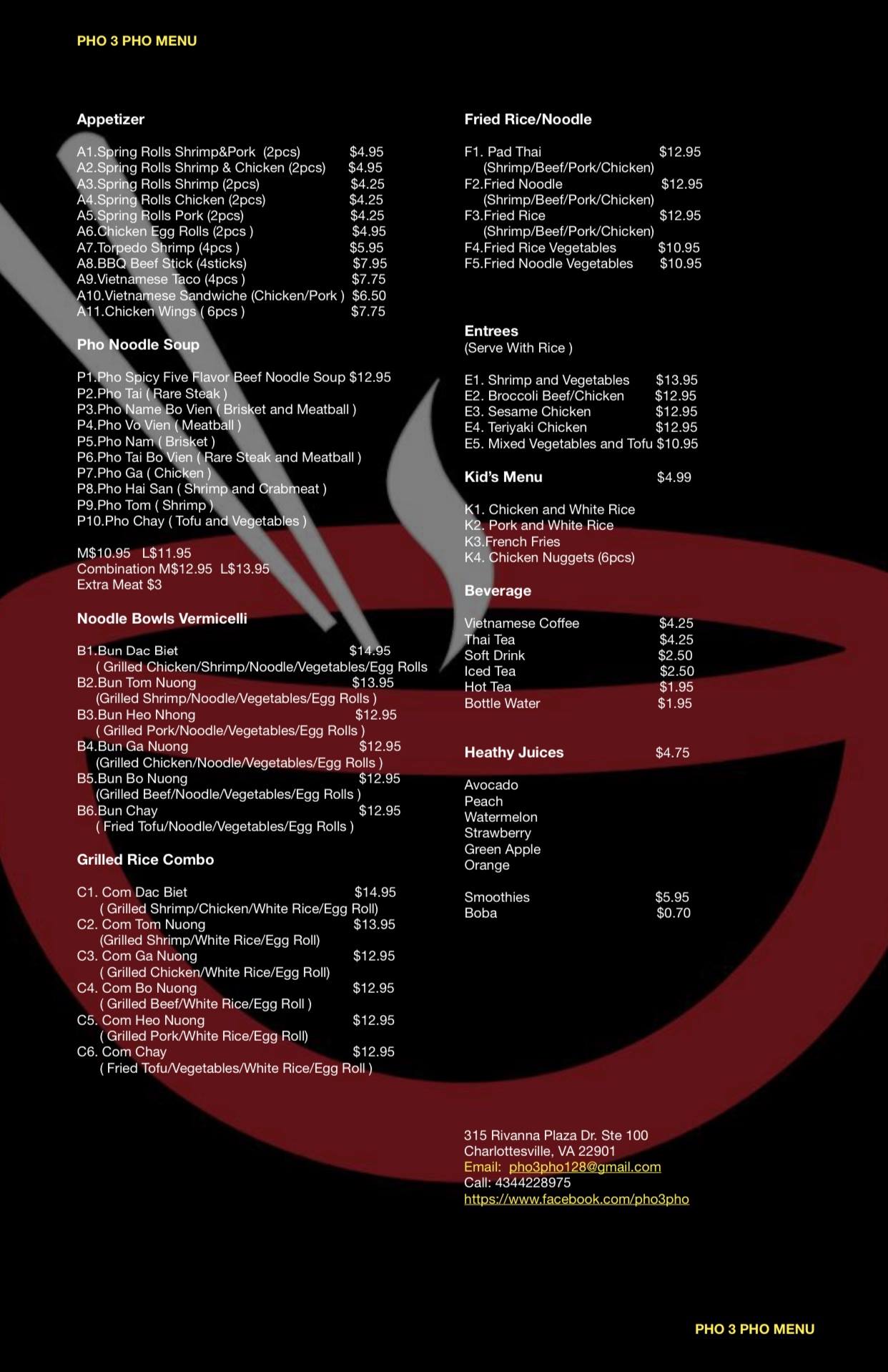 PHO 3 PHO MENU

Appetizer

A1.Spring Rolls Shrimp&Pork (2pcs) $4.95
A2.Spring Rolls Shrimp & Chicken (2pcs) $4.95
A3.Spring Rolls Shrimp (2pcs) $4.25
A4.Spring Rolls Chicken (2pcs) $4.25
A5.Spring Rolls Pork (2pcs) $4.25
A6.Chicken Egg Rolls (2pcs ) $4.95
A7.Torpedo Shrimp (4pcs ) $5.95
A8.BBQ Beef Stick (4sticks) $7.95
A9.Vietnamese Taco (4pcs ) $7.75
A10.Vietnamese Sandwiche (Chicken/Pork ) $6.50
A11.Chicken Wings ( 6pcs ) $7.75

Pho Noodle Soup

P1.Pho Spicy Five Flavor Beef Noodle Soup $12.95
P2.Pho Tai ( Rare Steak )
P3.Pho Name Bo Vien ( Brisket and Meatball )
P4.Pho Vo Vien ( Meatball )
P5.Pho Nam ( Brisket )
P6.Pho Tai Bo Vien ( Rare Steak and Meatball )
P7.Pho Ga ( Chicken )
P8.Pho Hai San ( Shrimp and Crabmeat )
P9.Pho Tom ( Shrimp )
P10.Pho Chay ( Tofu and Vegetables )

M$10.95 L$11.95
Combination M$12.95 L$13.95
Extra Meat $3

Noodle Bowls Vermicelli

B1.Bun Dac Biet $14.95
( Grilled Chicken/Shrimp/Noodle/Vegetables/Egg Rolls
B2.Bun Tom Nuong $13.95
(Grilled Shrimp/Noodle/Vegetables/Egg Rolls )
B3.Bun Heo Nhong $12.95
( Grilled Pork/Noodle/Vegetables/Egg Rolls )
B4.Bun Ga Nuong $12.95
(Grilled Chicken/Noodle/Vegetables/Egg Rolls )
B5.Bun Bo Nuong $12.95
(Grilled Beef/Noodle/Vegetables/Egg Rolls )
B6.Bun Chay $12.95
( Fried Tofu/Noodle/Vegetables/Egg Rolls )

Grilled Rice Combo

C1. Com Dac Biet $14.95
( Grilled Shrimp/Chicken/White Rice/Egg Roll)
C2. Com Tom Nuong $13.95
(Grilled Shrimp/White Rice/Egg Roll)
C3. Com Ga Nuong $12.95
( Grilled Chicken/White Rice/Egg Roll)
C4. Com Bo Nuong $12.95
( Grilled Beef/White Rice/Egg Roll )
C5. Com Heo Nuong $12.95
( Grilled Pork/White Rice/Egg Roll)
C6. Com Chay $12.95
( Fried Tofu/Vegetables/White Rice/Egg Roll )

Fried Rice/Noodle

F1. Pad Thai $12.95
(Shrimp/Beef/Pork/Chicken)
F2.Fried Noodle $12.95
(Shrimp/Beef/Pork/Chicken)
F3.Fried Rice $12.95
(Shrimp/Beef/Pork/Chicken)
F4.Fried Rice Vegetables $10.95
F5.Fried Noodle Vegetables $10.95

Entrees
(Serve With Rice )

E1. Shrimp and Vegetables $13.95
E2. Broccoli Beef/Chicken $12.95
E3. Sesame Chicken $12.95
E4. Teriyaki Chicken $12.95
E5. Mixed Vegetables and Tofu $10.95

Kid's Menu $4.99

K1. Chicken and White Rice
K2. Pork and White Rice
K3.French Fries
K4. Chicken Nuggets (6pcs)

Beverage

Vietnamese Coffee $4.25
Thai Tea $4.25
Soft Drink $2.50
Iced Tea $2.50
Hot Tea $1.95
Bottle Water $1.95

Heathy Juices $4.75

Avocado
Peach
Watermelon
Strawberry
Green Apple
Orange

Smoothies $5.95
Boba $0.70

315 Rivanna Plaza Dr. Ste 100
Charlottesville, VA 22901
Email: pho3pho128@gmail.com
Call: 4344228975
https://www.facebook.com/pho3pho

PHO 3 PHO MENU